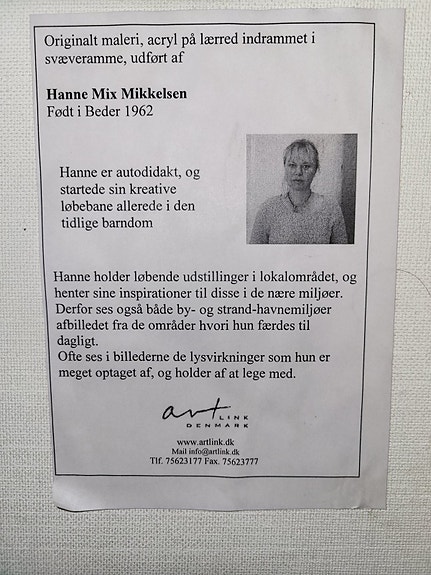 Originalt maleri, acryl på lærred indrammet i svæveramme, udført af

Hanne Mix Mikkelsen
Født i Beder 1962

Hanne er autodidakt, og startede sin kreative løbebane allerede i den tidlige barndom

Hanne holder løbende udstillinger i lokalområdet, og henter sine inspirationer til disse i de nære miljøer. Derfor ses også både by- og strand-havnemiljøer afbilledet fra de områder hvori hun færdes til dagligt.
Ofte ses i billederne de lysvirkninger som hun er meget optaget af, og holder af at lege med.

art
LINK
DENMARK

www.artlink.dk
Mail info@artlink.dk
Tlf. 75623177 Fax. 75623777